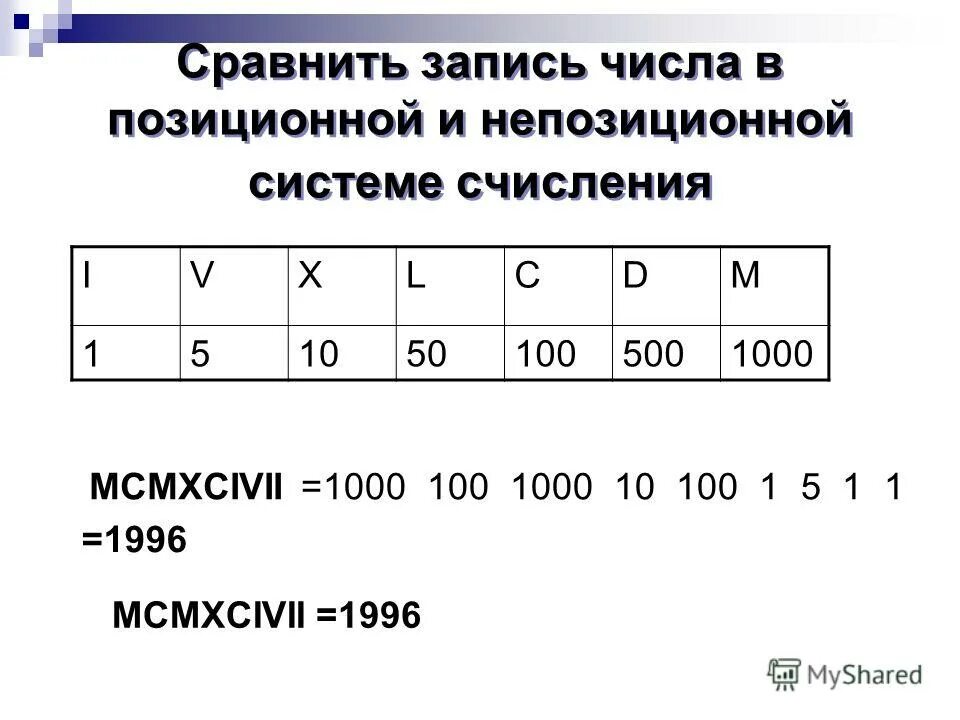 Сравнить запись числа в позиционной и непозиционной системе счисления

| I | V | X | L | C | D | M |
|---|---|---|---|---|---|---|
| 1 | 5 | 10 | 50 | 100 | 500 | 1000 |

MCMXCIVII =1000 100 1000 10 100 1 5 1 1 =1996

MCMXCIVII =1996

MyShared